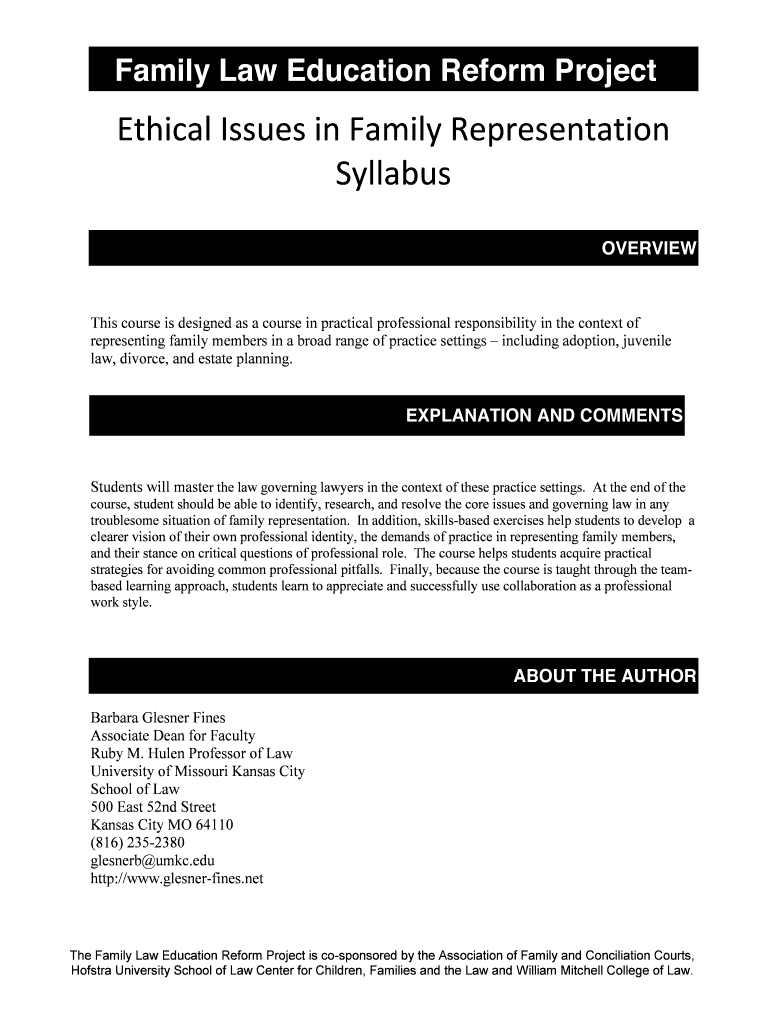 Family Law Education Reform Project

Ethical Issues in Family Representation Syllabus

OVERVIEW

This course is designed as a course in practical professional responsibility in the context of representing family members in a broad range of practice settings – including adoption, juvenile law, divorce, and estate planning.

EXPLANATION AND COMMENTS

Students will master the law governing lawyers in the context of these practice settings. At the end of the course, student should be able to identify, research, and resolve the core issues and governing law in any troublesome situation of family representation. In addition, skills-based exercises help students to develop a clearer vision of their own professional identity, the demands of practice in representing family members, and their stance on critical questions of professional role. The course helps students acquire practical strategies for avoiding common professional pitfalls. Finally, because the course is taught through the team-based learning approach, students learn to appreciate and successfully use collaboration as a professional work style.

ABOUT THE AUTHOR

Barbara Glesner Fines
Associate Dean for Faculty
Ruby M. Hulen Professor of Law
University of Missouri Kansas City
School of Law
500 East 52nd Street
Kansas City MO 64110
(816) 235-2380
glesnerb@umkc.edu
http://www.glesner-fines.net

The Family Law Education Reform Project is co-sponsored by the Association of Family and Conciliation Courts, Hofstra University School of Law Center for Children, Families and the Law and William Mitchell College of Law.